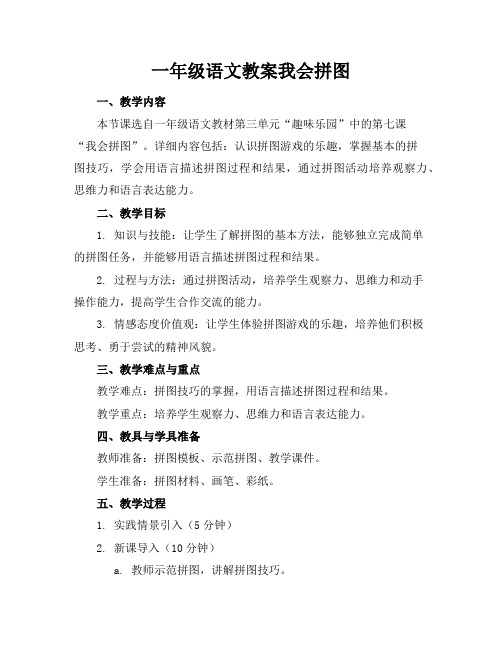 一年级语文教案我会拼图

一、教学内容

本节课选自一年级语文教材第三单元“趣味乐园”中的第七课“我会拼图”。详细内容包括：认识拼图游戏的乐趣，掌握基本的拼图技巧，学会用语言描述拼图过程和结果，通过拼图活动培养观察力、思维力和语言表达能力。

二、教学目标

1. 知识与技能：让学生了解拼图的基本方法，能够独立完成简单的拼图任务，并能够用语言描述拼图过程和结果。

2. 过程与方法：通过拼图活动，培养学生观察力、思维力和动手操作能力，提高学生合作交流的能力。

3. 情感态度价值观：让学生体验拼图游戏的乐趣，培养他们积极思考、勇于尝试的精神风貌。

三、教学难点与重点

教学难点：拼图技巧的掌握，用语言描述拼图过程和结果。

教学重点：培养学生观察力、思维力和语言表达能力。

四、教具与学具准备

教师准备：拼图模板、示范拼图、教学课件。

学生准备：拼图材料、画笔、彩纸。

五、教学过程

1. 实践情景引入（5 分钟）

2. 新课导入（10 分钟）

a. 教师示范拼图，讲解拼图技巧。